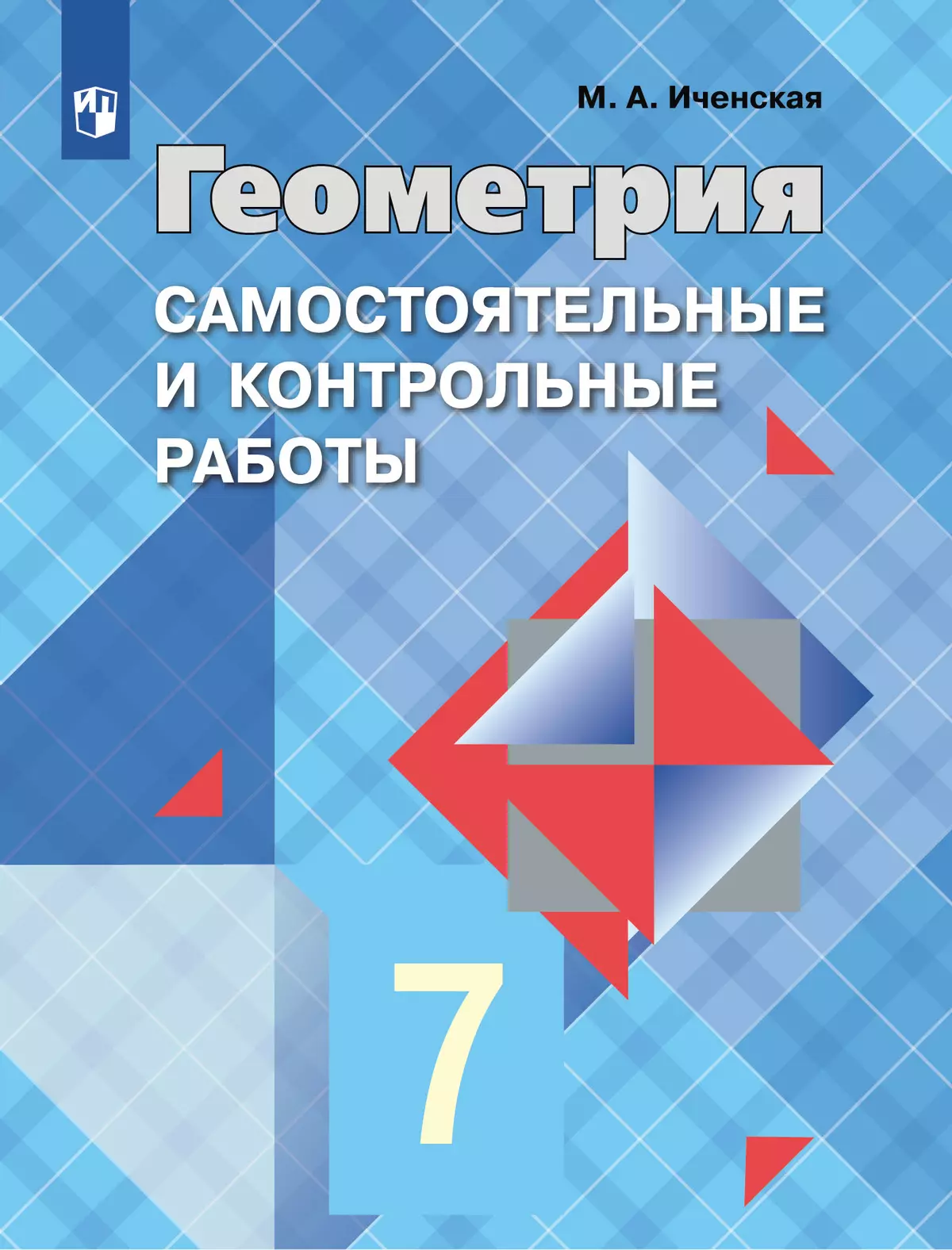 М. А. Иченская

Геометрия

САМОСТОЯТЕЛЬНЫЕ И КОНТРОЛЬНЫЕ РАБОТЫ

7